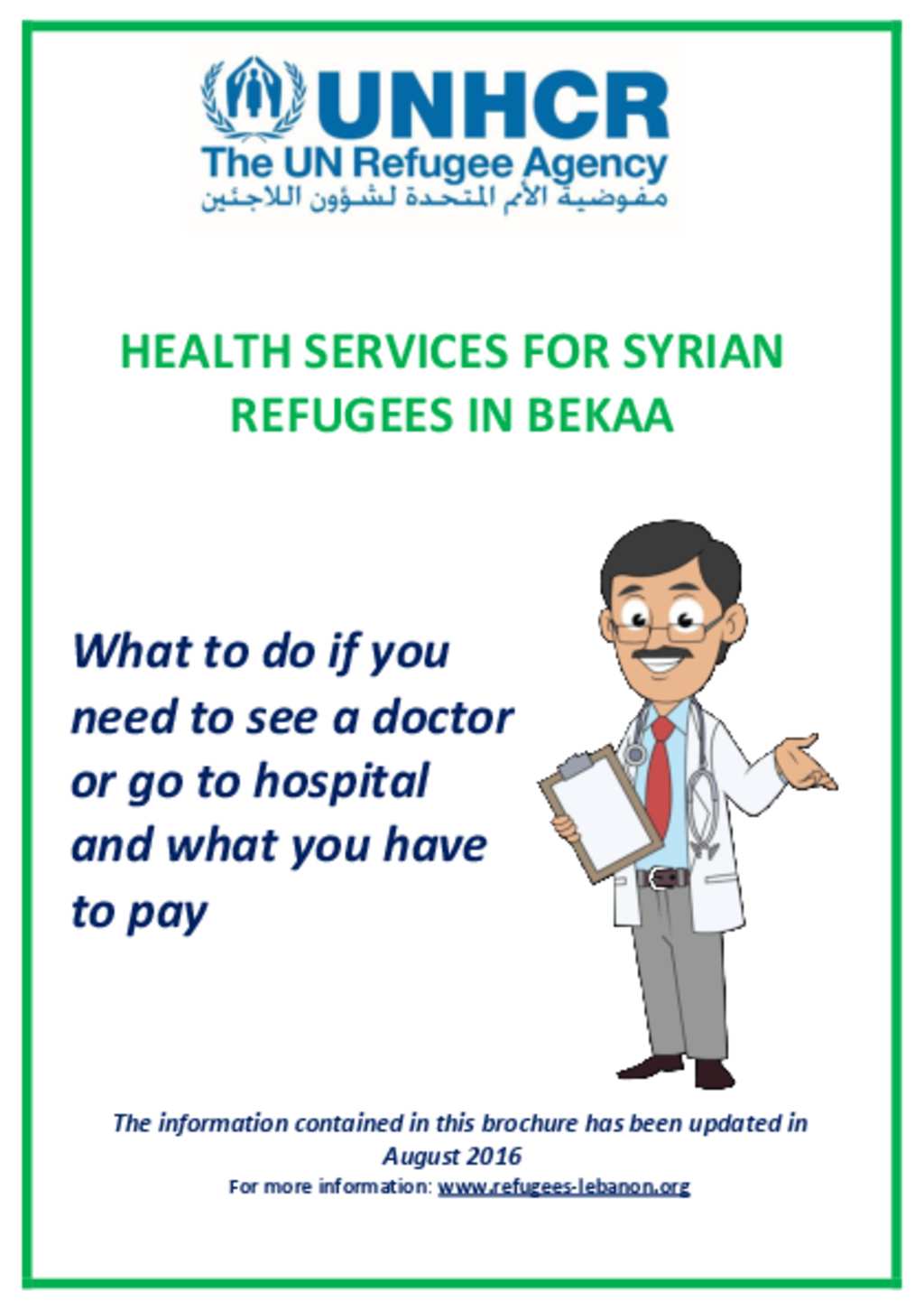 UNHCR
The UN Refugee Agency
مفوضية الأمم المتحدة لشؤون اللاجئين

HEALTH SERVICES FOR SYRIAN REFUGEES IN BEKAA

What to do if you need to see a doctor or go to hospital and what you have to pay

The information contained in this brochure has been updated in August 2016
For more information: www.refugees-lebanon.org